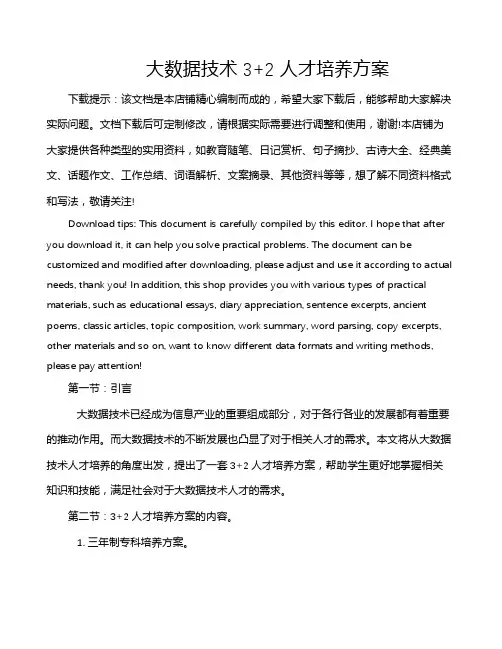 大数据技术 3+2 人才培养方案

下载提示：该文档是本店铺精心编制而成的，希望大家下载后，能够帮助大家解决实际问题。文档下载后可定制修改，请根据实际需要进行调整和使用，谢谢!本店铺为大家提供各种类型的实用资料，如教育随笔、日记赏析、句子摘抄、古诗大全、经典美文、话题作文、工作总结、词语解析、文案摘录、其他资料等等，想了解不同资料格式和写法，敬请关注!

Download tips: This document is carefully compiled by this editor. I hope that after you download it, it can help you solve practical problems. The document can be customized and modified after downloading, please adjust and use it according to actual needs, thank you! In addition, this shop provides you with various types of practical materials, such as educational essays, diary appreciation, sentence excerpts, ancient poems, classic articles, topic composition, work summary, word parsing, copy excerpts, other materials and so on, want to know different data formats and writing methods, please pay attention!

第一节：引言

大数据技术已经成为信息产业的重要组成部分，对于各行各业的发展都有着重要的推动作用。而大数据技术的不断发展也凸显了对于相关人才的需求。本文将从大数据技术人才培养的角度出发，提出了一套 3+2 人才培养方案，帮助学生更好地掌握相关知识和技能，满足社会对于大数据技术人才的需求。

第二节：3+2 人才培养方案的内容。

1. 三年制专科培养方案。